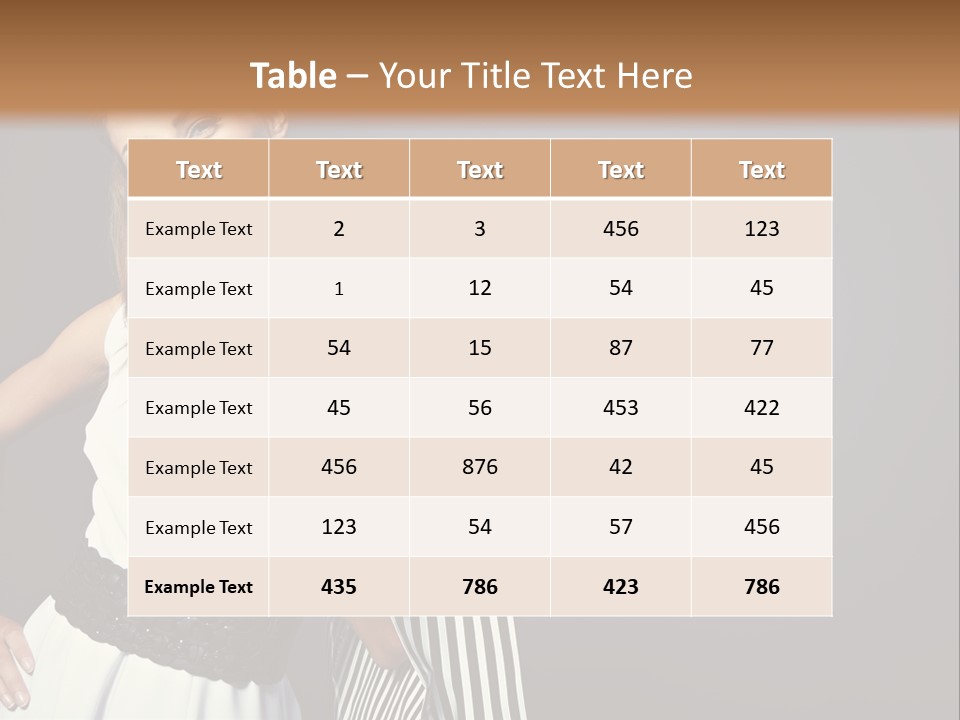 Table – Your Title Text Here

| Text | Text | Text | Text | Text |
|---|---|---|---|---|
| Example Text | 2 | 3 | 456 | 123 |
| Example Text | 1 | 12 | 54 | 45 |
| Example Text | 54 | 15 | 87 | 77 |
| Example Text | 45 | 56 | 453 | 422 |
| Example Text | 456 | 876 | 42 | 45 |
| Example Text | 123 | 54 | 57 | 456 |
| Example Text | 435 | 786 | 423 | 786 |